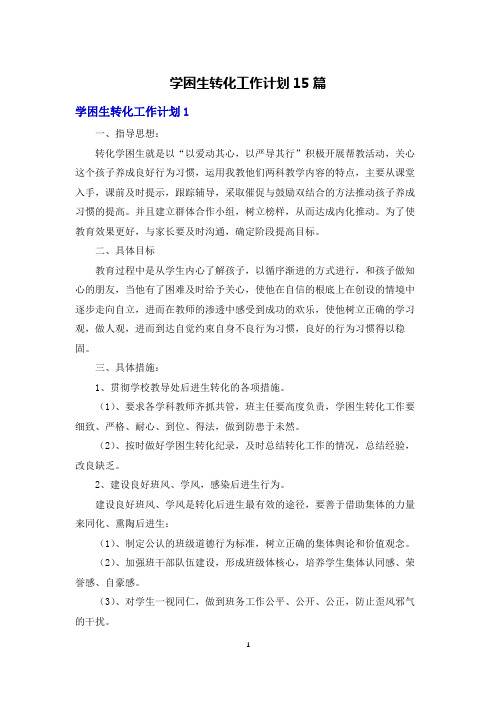 学困生转化工作计划 15 篇

学困生转化工作计划 1

一、指导思想：

转化学困生就是以“以爱动其心，以严导其行”积极开展帮教活动，关心这个孩子养成良好行为习惯，运用我教他们两科教学内容的特点，主要从课堂入手，课前及时提示，跟踪辅导，采取催促与鼓励双结合的方法推动孩子养成习惯的提高。并且建立群体合作小组，树立榜样，从而达成内化推动。为了使教育效果更好，与家长要及时沟通，确定阶段提高目标。

二、具体目标

教育过程中是从学生内心了解孩子，以循序渐进的方式进行，和孩子做知心的朋友，当他有了困难及时给予关心，使他在自信的根底上在创设的情境中逐步走向自立，进而在教师的渗透中感受到成功的欢乐，使他树立正确的学习观，做人观，进而到达自觉约束自身不良行为习惯，良好的行为习惯得以稳固。

三、具体措施：

1、贯彻学校教导处后进生转化的各项措施。

（1）、要求各学科教师齐抓共管，班主任要高度负责，学困生转化工作要细致、严格、耐心、到位、得法，做到防患于未然。

（2）、按时做好学困生转化纪录，及时总结转化工作的情况，总结经验，改良缺乏。

2、建设良好班风、学风，感染后进生行为。

建设良好班风、学风是转化后进生最有效的途径，要善于借助集体的力量来同化、熏陶后进生：

（1）、制定公认的班级道德行为标准，树立正确的集体舆论和价值观念。

（2）、加强班干部队伍建设，形成班级体核心，培养学生集体认同感、荣誉感、自豪感。

（3）、对学生一视同仁，做到班务工作公平、公开、公正，防止歪风邪气的干扰。

1